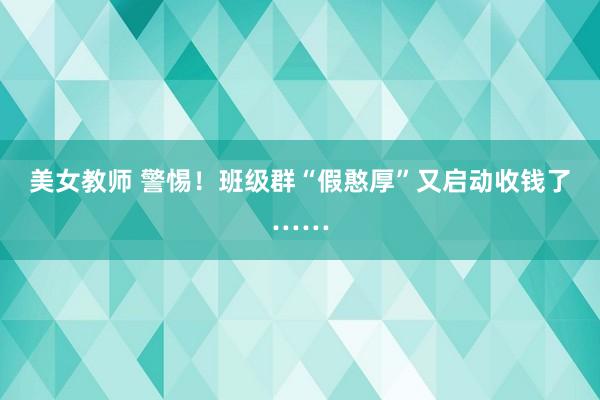 美女教师 警惕！班级群“假憨厚”又启动收钱了……